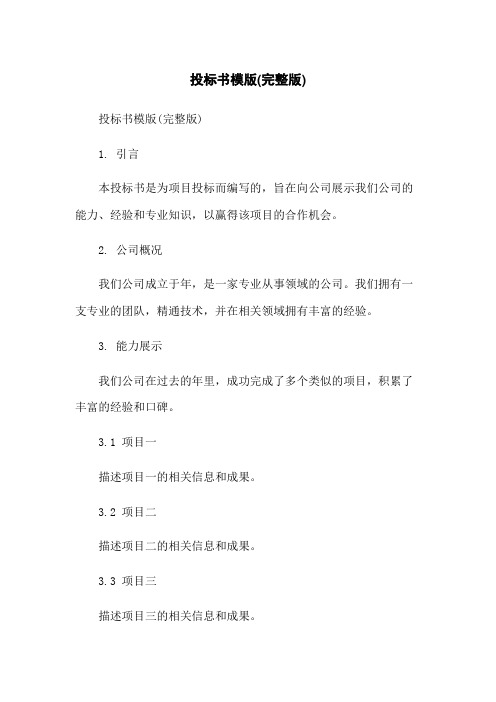 投标书模版(完整版)

投标书模版(完整版)

1. 引言

本投标书是为项目投标而编写的，旨在向公司展示我们公司的能力、经验和专业知识，以赢得该项目的合作机会。

2. 公司概况

我们公司成立于年，是一家专业从事领域的公司。我们拥有一支专业的团队，精通技术，并在相关领域拥有丰富的经验。

3. 能力展示

我们公司在过去的年里，成功完成了多个类似的项目，积累了丰富的经验和口碑。

3.1 项目一

描述项目一的相关信息和成果。

3.2 项目二

描述项目二的相关信息和成果。

3.3 项目三

描述项目三的相关信息和成果。